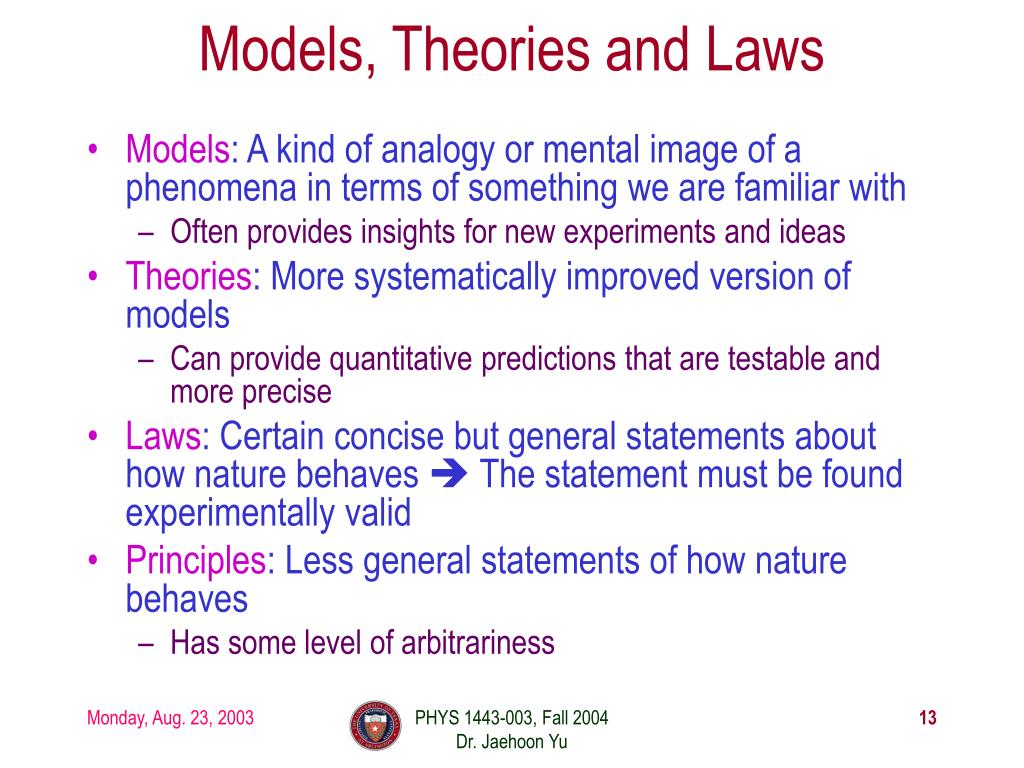 Models, Theories and Laws

• Models: A kind of analogy or mental image of a phenomena in terms of something we are familiar with
  – Often provides insights for new experiments and ideas
• Theories: More systematically improved version of models
  – Can provide quantitative predictions that are testable and more precise
• Laws: Certain concise but general statements about how nature behaves ➔ The statement must be found experimentally valid
• Principles: Less general statements of how nature behaves
  – Has some level of arbitrariness

Monday, Aug. 23, 2003

PHYS 1443-003, Fall 2004
Dr. Jaehoon Yu

13